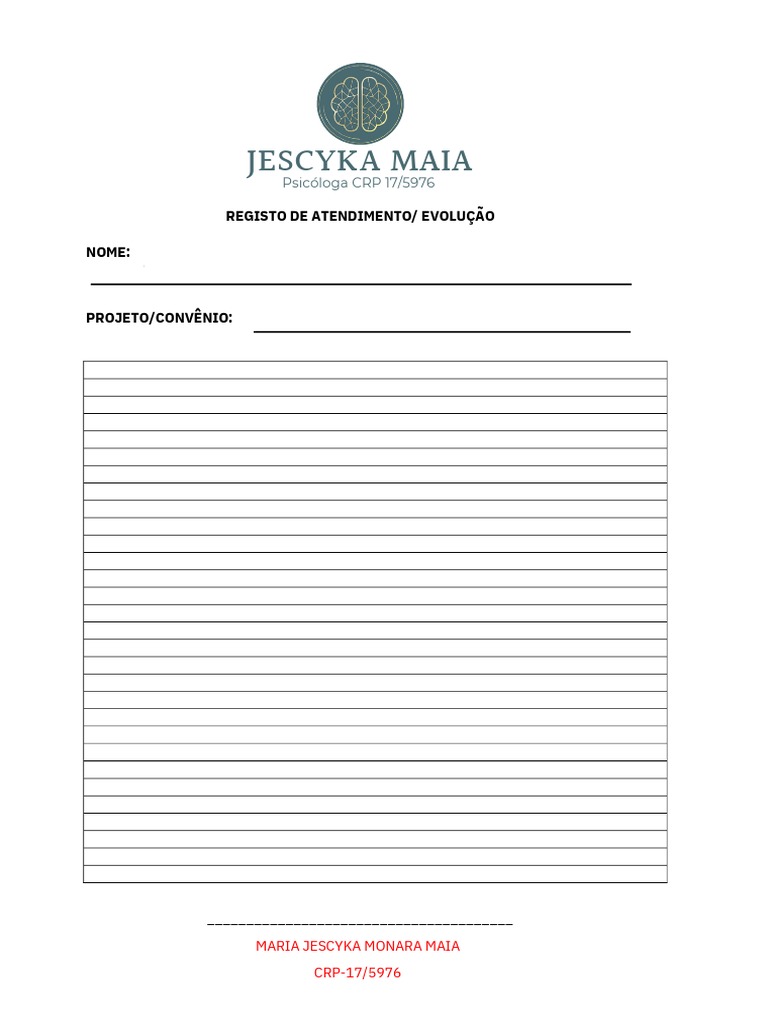 JESCYKA MAIA
Psicóloga CRP 17/5976

REGISTO DE ATENDIMENTO/ EVOLUÇÃO

NOME:

PROJETO/CONVÊNIO:

MARIA JESCYKA MONARA MAIA
CRP-17/5976